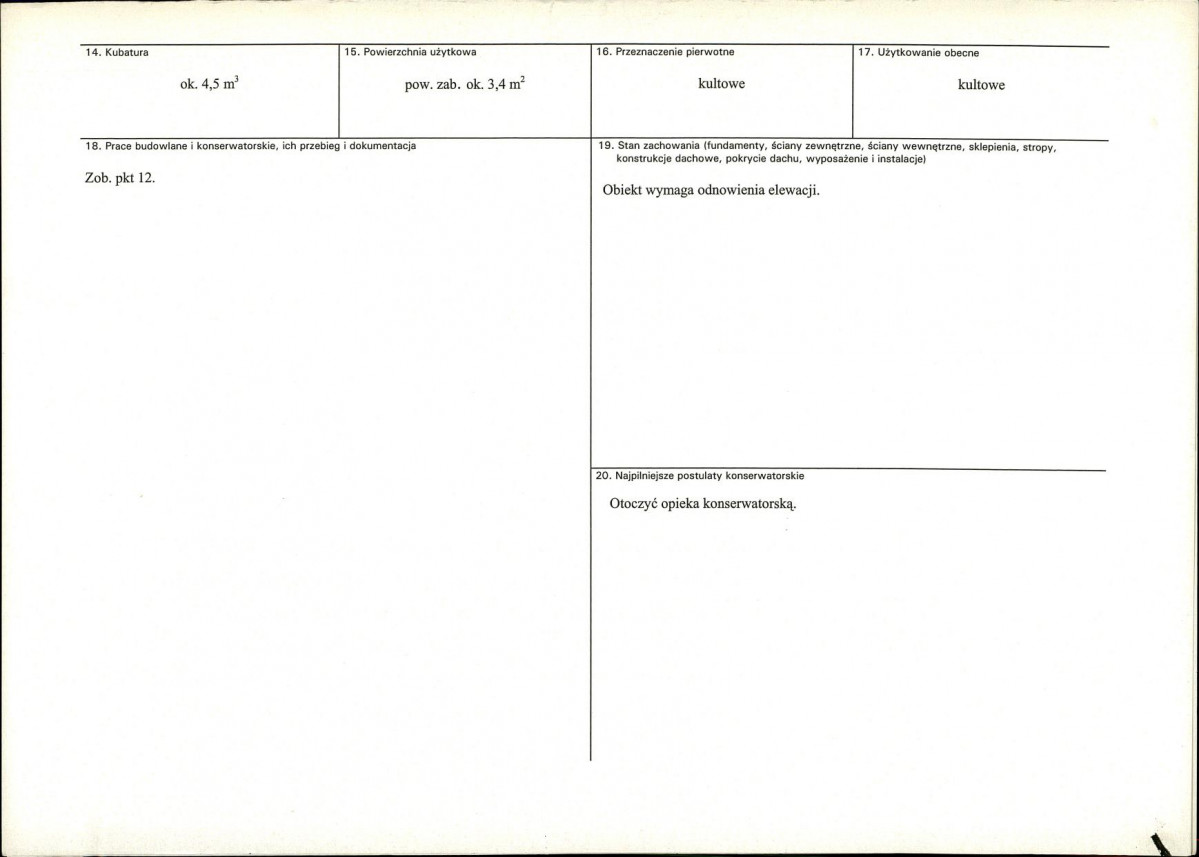 | 14. Kubatura | 15. Powierzchnia użytkowa | 16. Przeznaczenie pierwotne | 17. Użytkowanie obecne |
|---|---|---|---|
| ok. 4,5 $m^3$ | pow. zab. ok. 3,4 $m^2$ | kultowe | kultowe |

18. Prace budowlane i konserwatorskie, ich przebieg i dokumentacja

Zob. pkt 12.

19. Stan zachowania (fundamenty, ściany zewnętrzne, ściany wewnętrzne, sklepienia, stropy, konstrukcje dachowe, pokrycie dachu, wyposażenie i instalacje)

Obiekt wymaga odnowienia elewacji.

20. Najpilniejsze postulaty konserwatorskie

Otoczyć opieka konserwatorską.